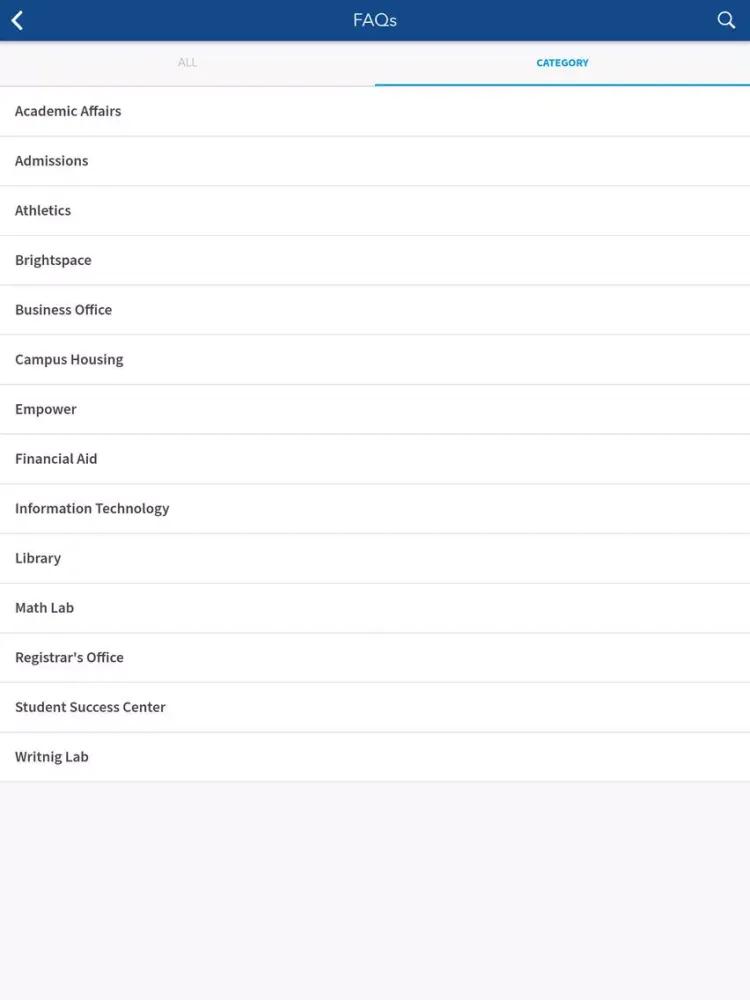 FAQs

ALL

CATEGORY

Academic Affairs

Admissions

Athletics

Brightspace

Business Office

Campus Housing

Empower

Financial Aid

Information Technology

Library

Math Lab

Registrar's Office

Student Success Center

Writnig Lab